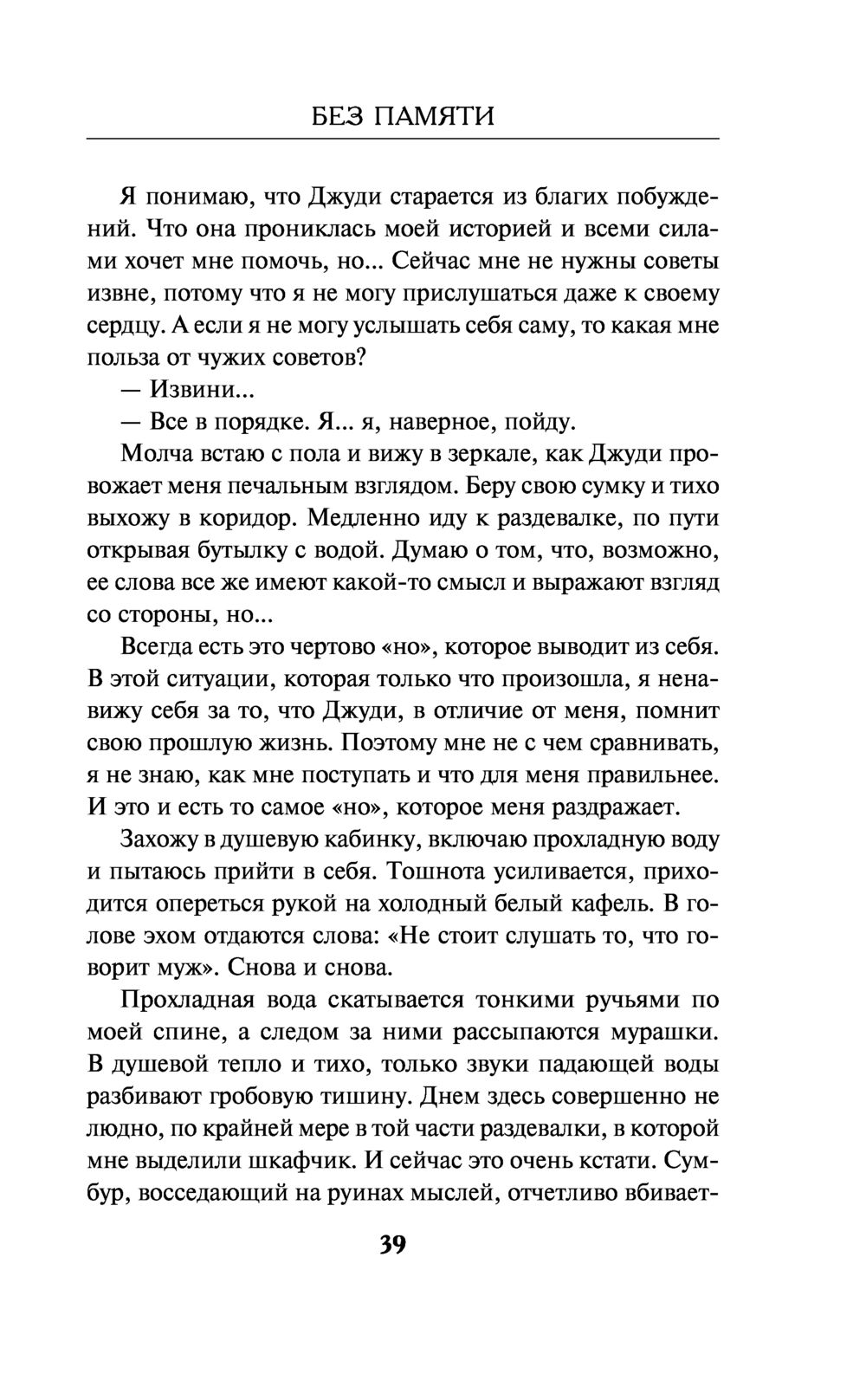 БЕЗ ПАМЯТИ

Я понимаю, что Джуди старается из благих побуждений. Что она прониклась моей историей и всеми силами хочет мне помочь, но... Сейчас мне не нужны советы извне, потому что я не могу прислушаться даже к своему сердцу. А если я не могу услышать себя саму, то какая мне польза от чужих советов?

— Извини...

— Все в порядке. Я... я, наверное, пойду.

Молча встаю с пола и вижу в зеркале, как Джуди провожает меня печальным взглядом. Беру свою сумку и тихо выхожу в коридор. Медленно иду к раздевалке, по пути открывая бутылку с водой. Думаю о том, что, возможно, ее слова все же имеют какой-то смысл и выражают взгляд со стороны, но...

Всегда есть это чертово «но», которое выводит из себя. В этой ситуации, которая только что произошла, я ненавижу себя за то, что Джуди, в отличие от меня, помнит свою прошлую жизнь. Поэтому мне не с чем сравнивать, я не знаю, как мне поступать и что для меня правильнее. И это и есть то самое «но», которое меня раздражает.

Захожу в душевую кабинку, включаю прохладную воду и пытаюсь прийти в себя. Тошнота усиливается, приходится опереться рукой на холодный белый кафель. В голове эхом отдаются слова: «Не стоит слушать то, что говорит муж». Снова и снова.

Прохладная вода скатывается тонкими ручьями по моей спине, а следом за ними рассыпаются мурашки. В душевой тепло и тихо, только звуки падающей воды разбивают гробовую тишину. Днем здесь совершенно не людно, по крайней мере в той части раздевалки, в которой мне выделили шкафчик. И сейчас это очень кстати. Сумбур, восседающий на руинах мыслей, отчетливо вбивает-

39